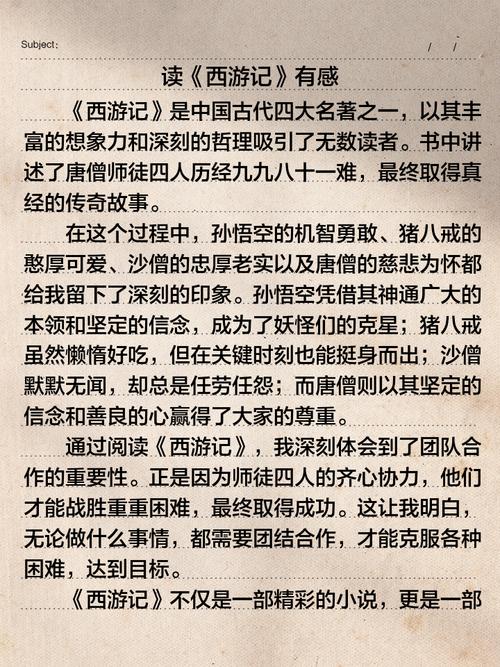 Subject:　　/　/

读《西游记》有感

《西游记》是中国古代四大名著之一，以其丰富的想象力和深刻的哲理吸引了无数读者。书中讲述了唐僧师徒四人历经九九八十一难，最终取得真经的传奇故事。

在这个过程中，孙悟空的机智勇敢、猪八戒的憨厚可爱、沙僧的忠厚老实以及唐僧的慈悲为怀都给我留下了深刻的印象。孙悟空凭借其神通广大的本领和坚定的信念，成为了妖怪们的克星；猪八戒虽然懒惰好吃，但在关键时刻也能挺身而出；沙僧默默无闻，却总是任劳任怨；而唐僧则以其坚定的信念和善良的心赢得了大家的尊重。

通过阅读《西游记》，我深刻体会到了团队合作的重要性。正是因为师徒四人的齐心协力，他们才能战胜重重困难，最终取得成功。这让我明白，无论做什么事情，都需要团结合作，才能克服各种困难，达到目标。

《西游记》不仅是一部精彩的小说，更是一部